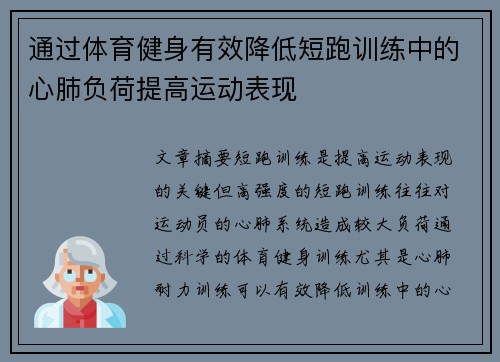 通过体育健身有效降低短跑训练中的心肺负荷提高运动表现

文章摘要短跑训练是提高运动表现的关键但高强度的短跑训练往往对运动员的心肺系统造成较大负荷通过科学的体育健身训练尤其是心肺耐力训练可以有效降低训练中的心